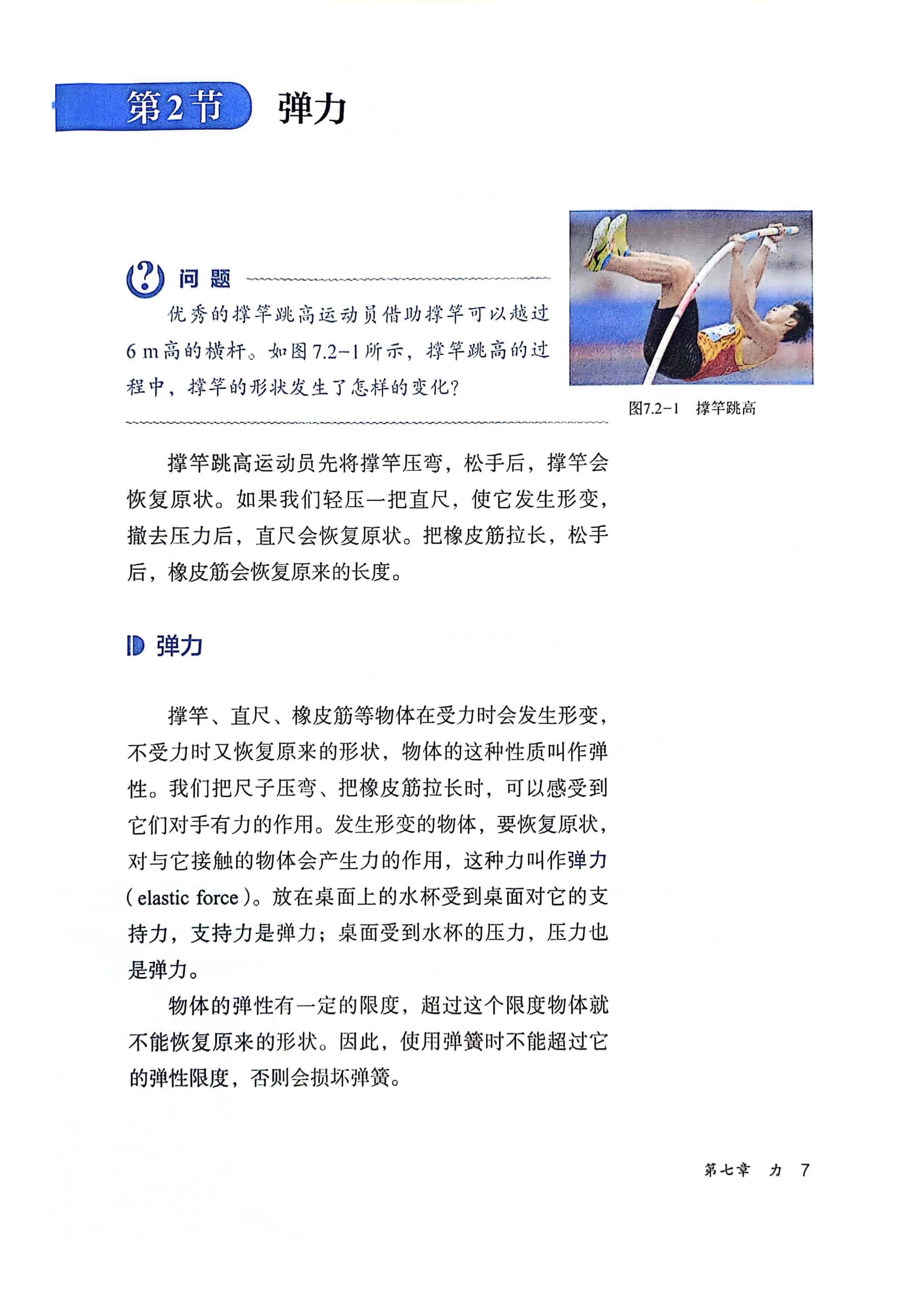 第2节　弹力

问题

优秀的撑竿跳高运动员借助撑竿可以越过6 m高的横杆。如图7.2-1所示，撑竿跳高的过程中，撑竿的形状发生了怎样的变化？

图7.2-1　撑竿跳高

撑竿跳高运动员先将撑竿压弯，松手后，撑竿会恢复原状。如果我们轻压一把直尺，使它发生形变，撤去压力后，直尺会恢复原状。把橡皮筋拉长，松手后，橡皮筋会恢复原来的长度。

弹力

撑竿、直尺、橡皮筋等物体在受力时会发生形变，不受力时又恢复原来的形状，物体的这种性质叫作弹性。我们把尺子压弯、把橡皮筋拉长时，可以感受到它们对手有力的作用。发生形变的物体，要恢复原状，对与它接触的物体会产生力的作用，这种力叫作弹力（elastic force）。放在桌面上的水杯受到桌面对它的支持力，支持力是弹力；桌面受到水杯的压力，压力也是弹力。

物体的弹性有一定的限度，超过这个限度物体就不能恢复原来的形状。因此，使用弹簧时不能超过它的弹性限度，否则会损坏弹簧。

第七章　力　7